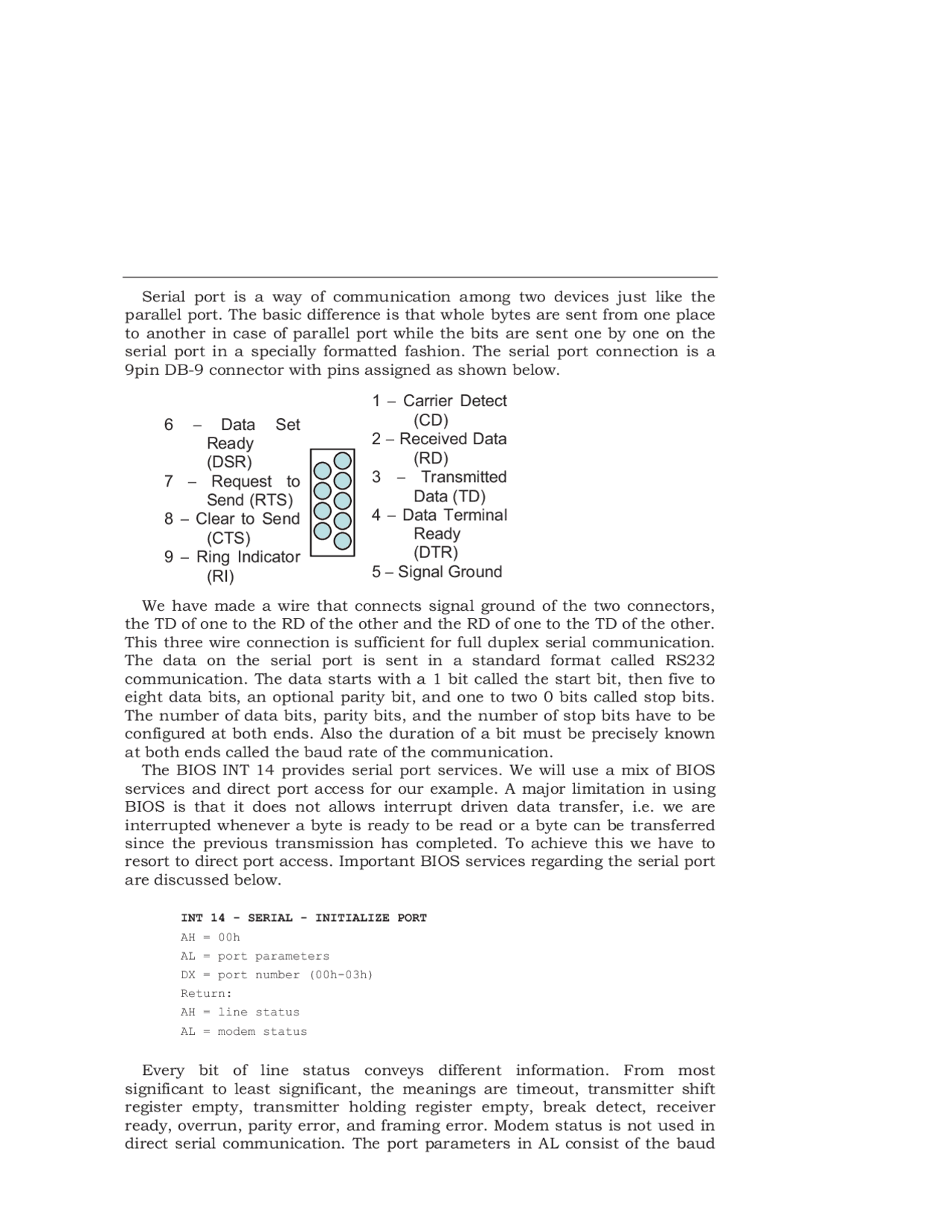 Serial port is a way of communication among two devices just like the parallel port. The basic difference is that whole bytes are sent from one place to another in case of parallel port while the bits are sent one by one on the serial port in a specially formatted fashion. The serial port connection is a 9pin DB-9 connector with pins assigned as shown below.

6 – Data Set Ready (DSR)
7 – Request to Send (RTS)
8 – Clear to Send (CTS)
9 – Ring Indicator (RI)

1 – Carrier Detect (CD)
2 – Received Data (RD)
3 – Transmitted Data (TD)
4 – Data Terminal Ready (DTR)
5 – Signal Ground

We have made a wire that connects signal ground of the two connectors, the TD of one to the RD of the other and the RD of one to the TD of the other. This three wire connection is sufficient for full duplex serial communication. The data on the serial port is sent in a standard format called RS232 communication. The data starts with a 1 bit called the start bit, then five to eight data bits, an optional parity bit, and one to two 0 bits called stop bits. The number of data bits, parity bits, and the number of stop bits have to be configured at both ends. Also the duration of a bit must be precisely known at both ends called the baud rate of the communication.

The BIOS INT 14 provides serial port services. We will use a mix of BIOS services and direct port access for our example. A major limitation in using BIOS is that it does not allows interrupt driven data transfer, i.e. we are interrupted whenever a byte is ready to be read or a byte can be transferred since the previous transmission has completed. To achieve this we have to resort to direct port access. Important BIOS services regarding the serial port are discussed below.

INT 14 - SERIAL - INITIALIZE PORT
AH = 00h
AL = port parameters
DX = port number (00h-03h)
Return:
AH = line status
AL = modem status

Every bit of line status conveys different information. From most significant to least significant, the meanings are timeout, transmitter shift register empty, transmitter holding register empty, break detect, receiver ready, overrun, parity error, and framing error. Modem status is not used in direct serial communication. The port parameters in AL consist of the baud